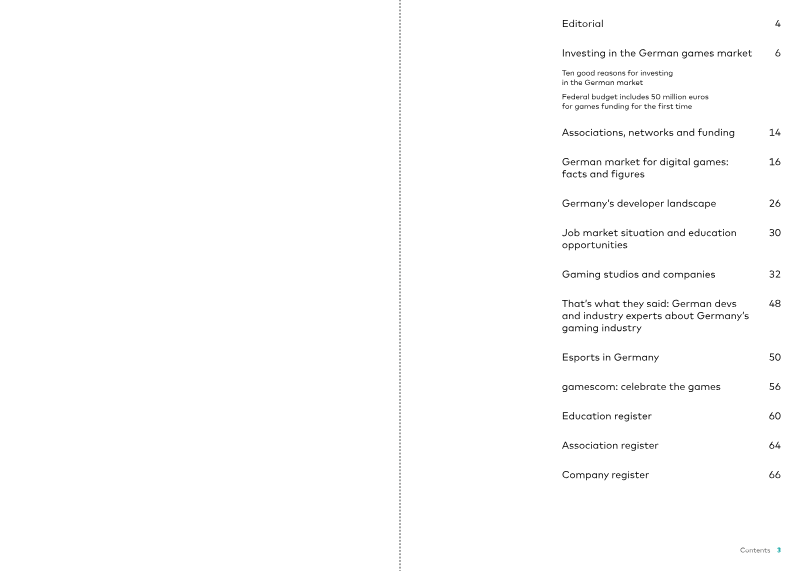 Editorial 4

Investing in the German games market 6

Ten good reasons for investing in the German market

Federal budget includes 50 million euros for games funding for the first time

Associations, networks and funding 14

German market for digital games: facts and figures 16

Germany's developer landscape 26

Job market situation and education opportunities 30

Gaming studios and companies 32

That's what they said: German devs and industry experts about Germany's gaming industry 48

Esports in Germany 50

gamescom: celebrate the games 56

Education register 60

Association register 64

Company register 66

Contents 3